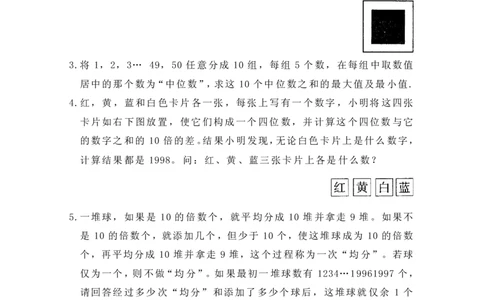 3. 将 1，2，3… 49，50 任意分成 10 组，每组 5 个数，在每组中取数值居中的那个数为“中位数”，求这 10 个中位数之和的最大值及最小值.

4. 红，黄，蓝和白色卡片各一张，每张上写有一个数字，小明将这四张卡片如右下图放置，使它们构成一个四位数，并计算这个四位数与它的数字之和的 10 倍的差。结果小明发现，无论白色卡片上是什么数字，计算结果都是 1998。问：红、黄、蓝三张卡片上各是什么数？

红 黄 白 蓝

5. 一堆球，如果是 10 的倍数个，就平均分成 10 堆并拿走 9 堆。如果不是 10 的倍数个，就添加几个，但少于 10 个，使这堆球成为 10 的倍数个，再平均分成 10 堆并拿走 9 堆，这个过程称为一次“均分”。若球仅为一个，则不做“均分”。如果最初一堆球数有 1234…19961997 个，请回答经过多少次“均分”和添加了多少个球后，这堆球就仅余 1 个